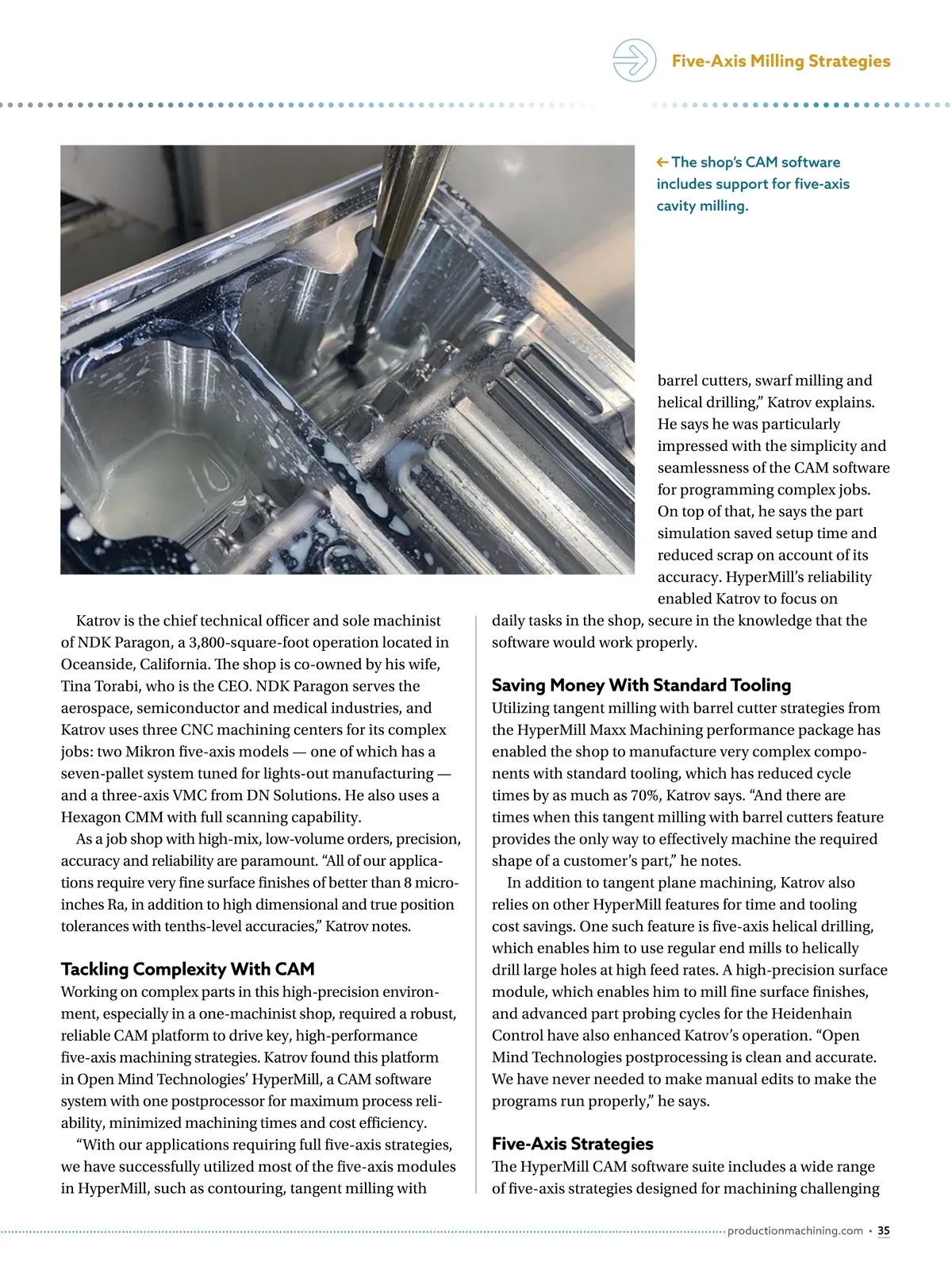 Five-Axis Milling Strategies

← The shop's CAM software includes support for five-axis cavity milling.

Katrov is the chief technical officer and sole machinist of NDK Paragon, a 3,800-square-foot operation located in Oceanside, California. The shop is co-owned by his wife, Tina Torabi, who is the CEO. NDK Paragon serves the aerospace, semiconductor and medical industries, and Katrov uses three CNC machining centers for its complex jobs: two Mikron five-axis models — one of which has a seven-pallet system tuned for lights-out manufacturing — and a three-axis VMC from DN Solutions. He also uses a Hexagon CMM with full scanning capability.

As a job shop with high-mix, low-volume orders, precision, accuracy and reliability are paramount. "All of our applications require very fine surface finishes of better than 8 microinches Ra, in addition to high dimensional and true position tolerances with tenths-level accuracies," Katrov notes.

Tackling Complexity With CAM

Working on complex parts in this high-precision environment, especially in a one-machinist shop, required a robust, reliable CAM platform to drive key, high-performance five-axis machining strategies. Katrov found this platform in Open Mind Technologies' HyperMill, a CAM software system with one postprocessor for maximum process reliability, minimized machining times and cost efficiency.

"With our applications requiring full five-axis strategies, we have successfully utilized most of the five-axis modules in HyperMill, such as contouring, tangent milling with barrel cutters, swarf milling and helical drilling," Katrov explains. He says he was particularly impressed with the simplicity and seamlessness of the CAM software for programming complex jobs. On top of that, he says the part simulation saved setup time and reduced scrap on account of its accuracy. HyperMill's reliability enabled Katrov to focus on daily tasks in the shop, secure in the knowledge that the software would work properly.

Saving Money With Standard Tooling

Utilizing tangent milling with barrel cutter strategies from the HyperMill Maxx Machining performance package has enabled the shop to manufacture very complex components with standard tooling, which has reduced cycle times by as much as 70%, Katrov says. "And there are times when this tangent milling with barrel cutters feature provides the only way to effectively machine the required shape of a customer's part," he notes.

In addition to tangent plane machining, Katrov also relies on other HyperMill features for time and tooling cost savings. One such feature is five-axis helical drilling, which enables him to use regular end mills to helically drill large holes at high feed rates. A high-precision surface module, which enables him to mill fine surface finishes, and advanced part probing cycles for the Heidenhain Control have also enhanced Katrov's operation. "Open Mind Technologies postprocessing is clean and accurate. We have never needed to make manual edits to make the programs run properly," he says.

Five-Axis Strategies

The HyperMill CAM software suite includes a wide range of five-axis strategies designed for machining challenging

productionmachining.com • 35